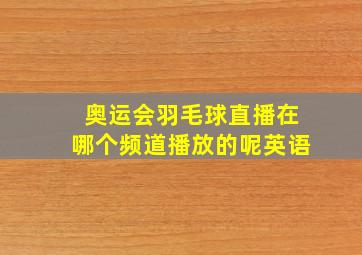 奥运会羽毛球直播在哪个频道播放的呢英语